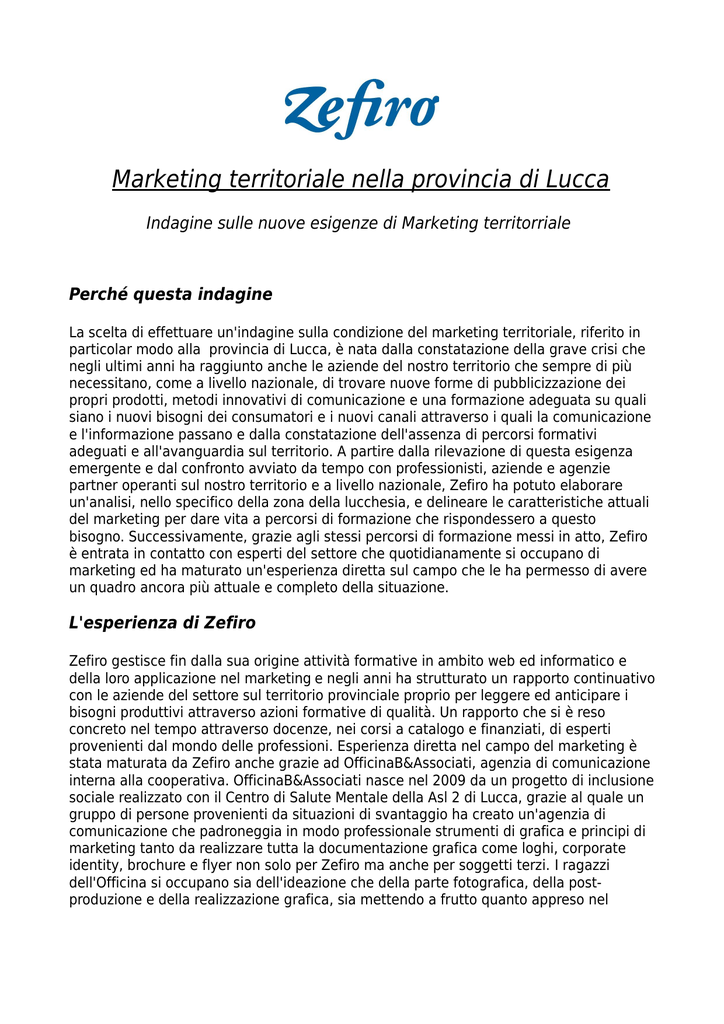 Zefiro

Marketing territoriale nella provincia di Lucca

Indagine sulle nuove esigenze di Marketing territorriale

Perché questa indagine

La scelta di effettuare un'indagine sulla condizione del marketing territoriale, riferito in particolar modo alla provincia di Lucca, è nata dalla constatazione della grave crisi che negli ultimi anni ha raggiunto anche le aziende del nostro territorio che sempre di più necessitano, come a livello nazionale, di trovare nuove forme di pubblicizzazione dei propri prodotti, metodi innovativi di comunicazione e una formazione adeguata su quali siano i nuovi bisogni dei consumatori e i nuovi canali attraverso i quali la comunicazione e l'informazione passano e dalla constatazione dell'assenza di percorsi formativi adeguati e all'avanguardia sul territorio. A partire dalla rilevazione di questa esigenza emergente e dal confronto avviato da tempo con professionisti, aziende e agenzie partner operanti sul nostro territorio e a livello nazionale, Zefiro ha potuto elaborare un'analisi, nello specifico della zona della lucchesia, e delineare le caratteristiche attuali del marketing per dare vita a percorsi di formazione che rispondessero a questo bisogno. Successivamente, grazie agli stessi percorsi di formazione messi in atto, Zefiro è entrata in contatto con esperti del settore che quotidianamente si occupano di marketing ed ha maturato un'esperienza diretta sul campo che le ha permesso di avere un quadro ancora più attuale e completo della situazione.

L'esperienza di Zefiro

Zefiro gestisce fin dalla sua origine attività formative in ambito web ed informatico e della loro applicazione nel marketing e negli anni ha strutturato un rapporto continuativo con le aziende del settore sul territorio provinciale proprio per leggere ed anticipare i bisogni produttivi attraverso azioni formative di qualità. Un rapporto che si è reso concreto nel tempo attraverso docenze, nei corsi a catalogo e finanziati, di esperti provenienti dal mondo delle professioni. Esperienza diretta nel campo del marketing è stata maturata da Zefiro anche grazie ad OfficinaB&Associati, agenzia di comunicazione interna alla cooperativa. OfficinaB&Associati nasce nel 2009 da un progetto di inclusione sociale realizzato con il Centro di Salute Mentale della Asl 2 di Lucca, grazie al quale un gruppo di persone provenienti da situazioni di svantaggio ha creato un'agenzia di comunicazione che padroneggia in modo professionale strumenti di grafica e principi di marketing tanto da realizzare tutta la documentazione grafica come loghi, corporate identity, brochure e flyer non solo per Zefiro ma anche per soggetti terzi. I ragazzi dell'Officina si occupano sia dell'ideazione che della parte fotografica, della post-produzione e della realizzazione grafica, sia mettendo a frutto quanto appreso nel